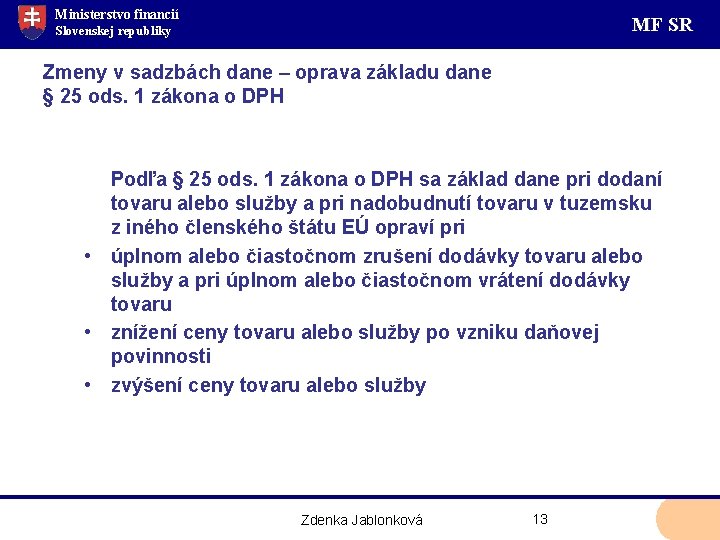 Ministerstvo financií
Slovenskej republiky

MF SR

Zmeny v sadzbách dane – oprava základu dane
§ 25 ods. 1 zákona o DPH

Podľa § 25 ods. 1 zákona o DPH sa základ dane pri dodaní tovaru alebo služby a pri nadobudnutí tovaru v tuzemsku z iného členského štátu EÚ opraví pri

• úplnom alebo čiastočnom zrušení dodávky tovaru alebo služby a pri úplnom alebo čiastočnom vrátení dodávky tovaru
• znížení ceny tovaru alebo služby po vzniku daňovej povinnosti
• zvýšení ceny tovaru alebo služby

Zdenka Jablonková

13